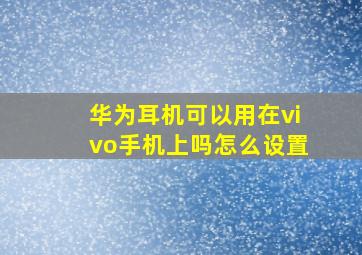 华为耳机可以用在vivo手机上吗怎么设置